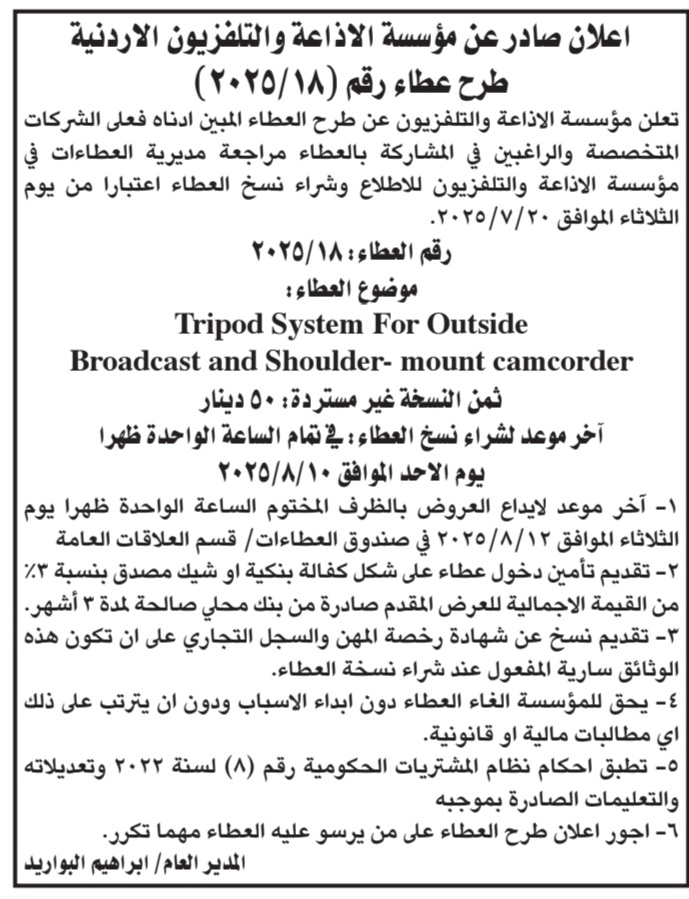 اعلان صادر عن مؤسسة الاذاعة والتلفزيون الاردنية
طرح عطاء رقم (٢٠٢٥/١٨)

تعلن مؤسسة الاذاعة والتلفزيون عن طرح العطاء المبين ادناه فعلى الشركات المتخصصة والراغبين في المشاركة بالعطاء مراجعة مديرية العطاءات في مؤسسة الاذاعة والتلفزيون للاطلاع وشراء نسخ العطاء اعتبارا من يوم الثلاثاء الموافق ٢٠٢٥/٧/٢٠.

رقم العطاء: ٢٠٢٥/١٨

موضوع العطاء:

Tripod System For Outside Broadcast and Shoulder- mount camcorder

ثمن النسخة غير مستردة: ٥٠ دينار

آخر موعد لشراء نسخ العطاء: في تمام الساعة الواحدة ظهرا يوم الاحد الموافق ٢٠٢٥/٨/١٠

١- آخر موعد لايداع العروض بالظرف المختوم الساعة الواحدة ظهرا يوم الثلاثاء الموافق ٢٠٢٥/٨/١٢ في صندوق العطاءات/ قسم العلاقات العامة
٢- تقديم تأمين دخول عطاء على شكل كفالة بنكية او شيك مصدق بنسبة ٣٪ من القيمة الاجمالية للعرض المقدم صادرة من بنك محلي صالحة لمدة ٣ أشهر.
٣- تقديم نسخ عن شهادة رخصة المهن والسجل التجاري على ان تكون هذه الوثائق سارية المفعول عند شراء نسخة العطاء.
٤- يحق للمؤسسة الغاء العطاء دون ابداء الاسباب ودون ان يترتب على ذلك اي مطالبات مالية او قانونية.
٥- تطبق احكام نظام المشتريات الحكومية رقم (٨) لسنة ٢٠٢٢ وتعديلاته والتعليمات الصادرة بموجبه
٦- اجور اعلان طرح العطاء على من يرسو عليه العطاء مهما تكرر.

المدير العام/ ابراهيم البواريد